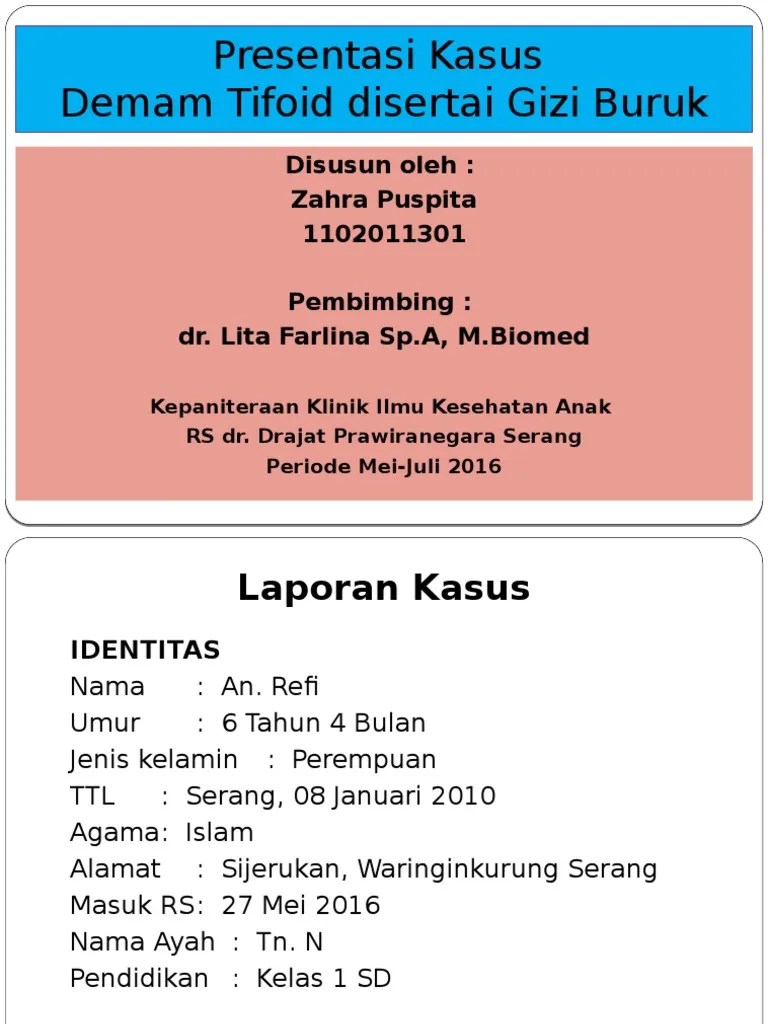 Presentasi Kasus
Demam Tifoid disertai Gizi Buruk

Disusun oleh :
Zahra Puspita
1102011301

Pembimbing :
dr. Lita Farlina Sp.A, M.Biomed

Kepaniteraan Klinik Ilmu Kesehatan Anak
RS dr. Drajat Prawiranegara Serang
Periode Mei-Juli 2016

Laporan Kasus

IDENTITAS
Nama : An. Refi
Umur : 6 Tahun 4 Bulan
Jenis kelamin : Perempuan
TTL : Serang, 08 Januari 2010
Agama: Islam
Alamat : Sijerukan, Waringinkurung Serang
Masuk RS: 27 Mei 2016
Nama Ayah : Tn. N
Pendidikan : Kelas 1 SD